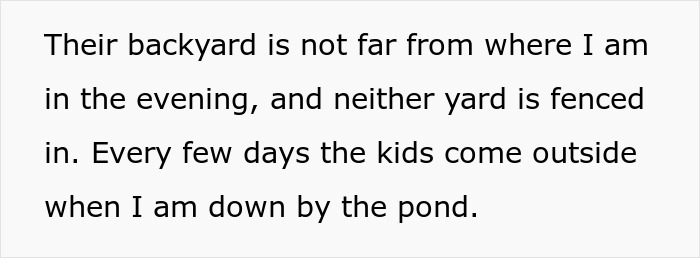 Their backyard is not far from where I am in the evening, and neither yard is fenced in. Every few days the kids come outside when I am down by the pond.